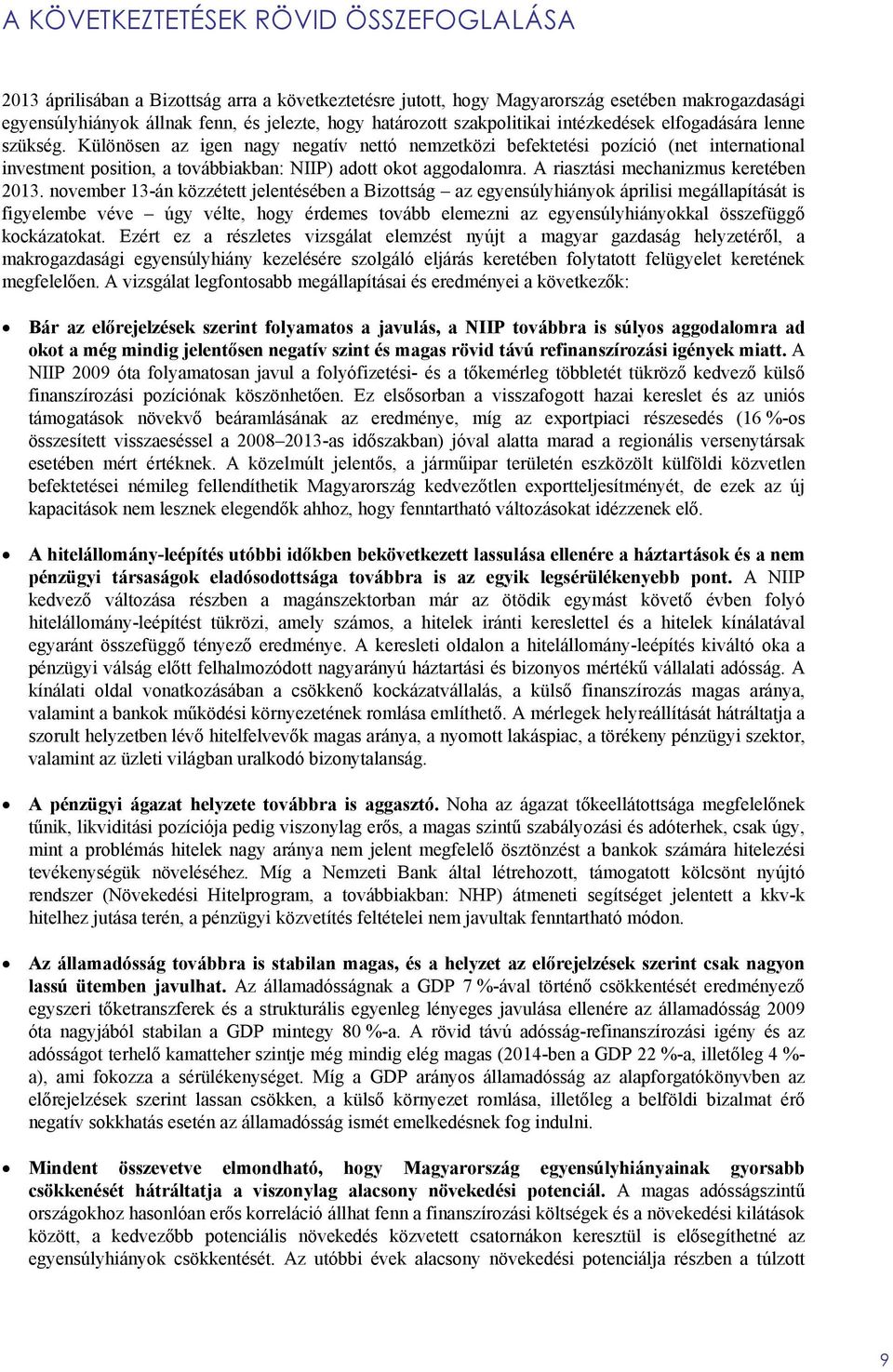 A KÖVETKEZTETÉSEK RÖVID ÖSSZEFOGLALÁSA

2013 áprilisában a Bizottság arra a következtetésre jutott, hogy Magyarország esetében makrogazdasági egyensúlyhiányok állnak fenn, és jelezte, hogy határozott szakpolitikai intézkedések elfogadására lenne szükség. Különösen az igen nagy negatív nettó nemzetközi befektetési pozíció (net international investment position, a továbbiakban: NIIP) adott okot aggodalomra. A riasztási mechanizmus keretében 2013. november 13-án közzétett jelentésében a Bizottság – az egyensúlyhiányok áprilisi megállapítását is figyelembe véve – úgy vélte, hogy érdemes tovább elemezni az egyensúlyhiányokkal összefüggő kockázatokat. Ezért ez a részletes vizsgálat elemzést nyújt a magyar gazdaság helyzetéről, a makrogazdasági egyensúlyhiány kezelésére szolgáló eljárás keretében folytatott felügyelet keretének megfelelően. A vizsgálat legfontosabb megállapításai és eredményei a következők:

• Bár az előrejelzések szerint folyamatos a javulás, a NIIP továbbra is súlyos aggodalomra ad okot a még mindig jelentősen negatív szint és magas rövid távú refinanszírozási igények miatt. A NIIP 2009 óta folyamatosan javul a folyófizetési- és a tőkemérleg többletét tükröző kedvező külső finanszírozási pozíciónak köszönhetően. Ez elsősorban a visszafogott hazai kereslet és az uniós támogatások növekvő beáramlásának az eredménye, míg az exportpiaci részesedés (16 %-os összesített visszaeséssel a 2008–2013-as időszakban) jóval alatta marad a regionális versenytársak esetében mért értéknek. A közelmúlt jelentős, a járműipar területén eszközölt külföldi közvetlen befektetései némileg fellendíthetik Magyarország kedvezőtlen exportteljesítményét, de ezek az új kapacitások nem lesznek elegendők ahhoz, hogy fenntartható változásokat idézzenek elő.

• A hitelállomány-leépítés utóbbi időkben bekövetkezett lassulása ellenére a háztartások és a nem pénzügyi társaságok eladósodottsága továbbra is az egyik legsérülékenyebb pont. A NIIP kedvező változása részben a magánszektorban már az ötödik egymást követő évben folyó hitelállomány-leépítést tükrözi, amely számos, a hitelek iránti kereslettel és a hitelek kínálatával egyaránt összefüggő tényező eredménye. A keresleti oldalon a hitelállomány-leépítés kiváltó oka a pénzügyi válság előtt felhalmozódott nagyarányú háztartási és bizonyos mértékű vállalati adósság. A kínálati oldal vonatkozásában a csökkenő kockázatvállalás, a külső finanszírozás magas aránya, valamint a bankok működési környezetének romlása említhető. A mérlegek helyreállítását hátráltatja a szorult helyzetben lévő hitelfelvevők magas aránya, a nyomott lakáspiac, a törékeny pénzügyi szektor, valamint az üzleti világban uralkodó bizonytalanság.

• A pénzügyi ágazat helyzete továbbra is aggasztó. Noha az ágazat tőkeellátottsága megfelelőnek tűnik, likviditási pozíciója pedig viszonylag erős, a magas szintű szabályozási és adóterhek, csak úgy, mint a problémás hitelek nagy aránya nem jelent megfelelő ösztönzést a bankok számára hitelezési tevékenységük növeléséhez. Míg a Nemzeti Bank által létrehozott, támogatott kölcsönt nyújtó rendszer (Növekedési Hitelprogram, a továbbiakban: NHP) átmeneti segítséget jelentett a kkv-k hitelhez jutása terén, a pénzügyi közvetítés feltételei nem javultak fenntartható módon.

• Az államadósság továbbra is stabilan magas, és a helyzet az előrejelzések szerint csak nagyon lassú ütemben javulhat. Az államadósságnak a GDP 7 %-ával történő csökkentését eredményező egyszeri tőketranszferek és a strukturális egyenleg lényeges javulása ellenére az államadósság 2009 óta nagyjából stabilan a GDP mintegy 80 %-a. A rövid távú adósság-refinanszírozási igény és az adósságot terhelő kamatteher szintje még mindig elég magas (2014-ben a GDP 22 %-a, illetőleg 4 %-a), ami fokozza a sérülékenységet. Míg a GDP arányos államadósság az alapforgatókönyvben az előrejelzések szerint lassan csökken, a külső környezet romlása, illetőleg a belföldi bizalmat érő negatív sokkhatás esetén az államadósság ismét emelkedésnek fog indulni.

• Mindent összevetve elmondható, hogy Magyarország egyensúlyhiányainak gyorsabb csökkenését hátráltatja a viszonylag alacsony növekedési potenciál. A magas adósságszintű országokhoz hasonlóan erős korreláció állhat fenn a finanszírozási költségek és a növekedési kilátások között, a kedvezőbb potenciális növekedés közvetett csatornákon keresztül is elősegíthetné az egyensúlyhiányok csökkentését. Az utóbbi évek alacsony növekedési potenciálja részben a túlzott

9